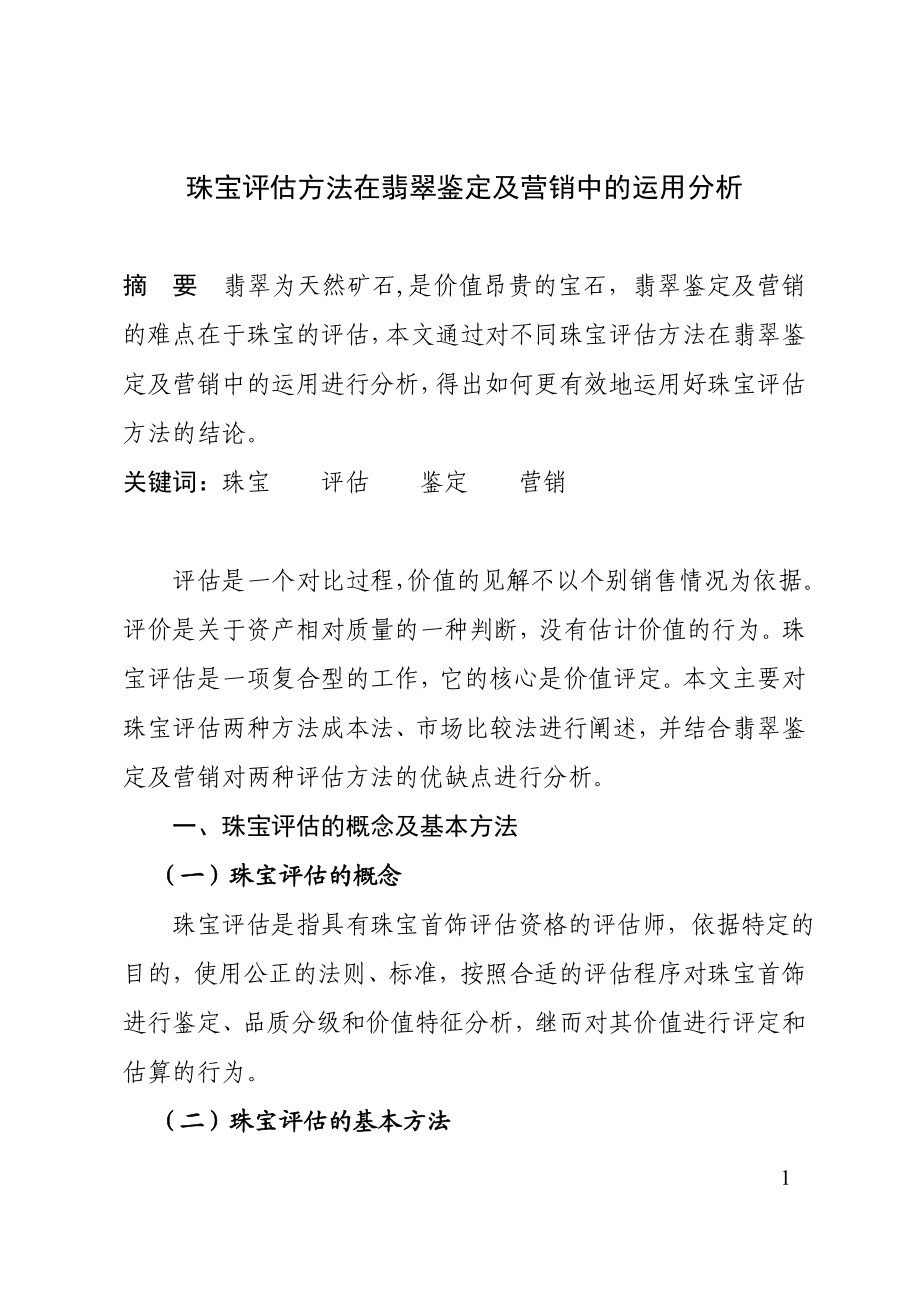 珠宝评估方法在翡翠鉴定及营销中的运用分析

摘　要　翡翠为天然矿石,是价值昂贵的宝石，翡翠鉴定及营销的难点在于珠宝的评估，本文通过对不同珠宝评估方法在翡翠鉴定及营销中的运用进行分析，得出如何更有效地运用好珠宝评估方法的结论。

关键词：珠宝　评估　鉴定　营销

评估是一个对比过程,价值的见解不以个别销售情况为依据。评价是关于资产相对质量的一种判断，没有估计价值的行为。珠宝评估是一项复合型的工作，它的核心是价值评定。本文主要对珠宝评估两种方法成本法、市场比较法进行阐述，并结合翡翠鉴定及营销对两种评估方法的优缺点进行分析。

一、珠宝评估的概念及基本方法

（一）珠宝评估的概念

珠宝评估是指具有珠宝首饰评估资格的评估师，依据特定的目的，使用公正的法则、标准，按照合适的评估程序对珠宝首饰进行鉴定、品质分级和价值特征分析，继而对其价值进行评定和估算的行为。

（二）珠宝评估的基本方法

1